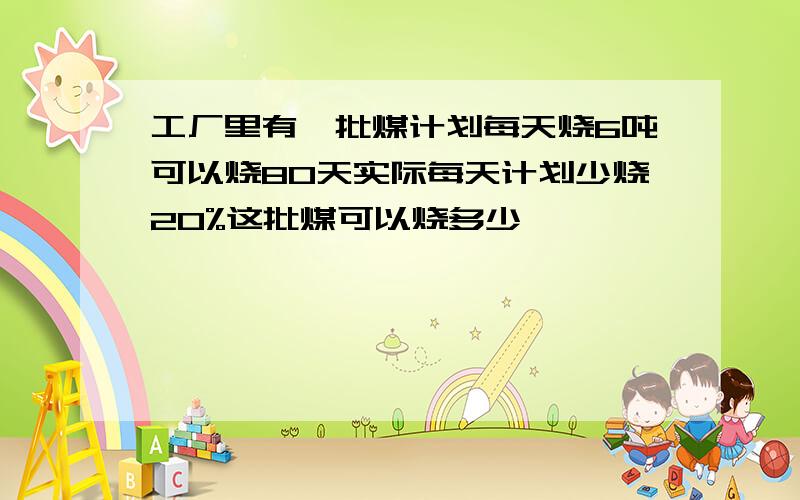 工厂里有一批煤计划每天烧6吨可以烧80天实际每天计划少烧20%这批煤可以烧多少

A

B C